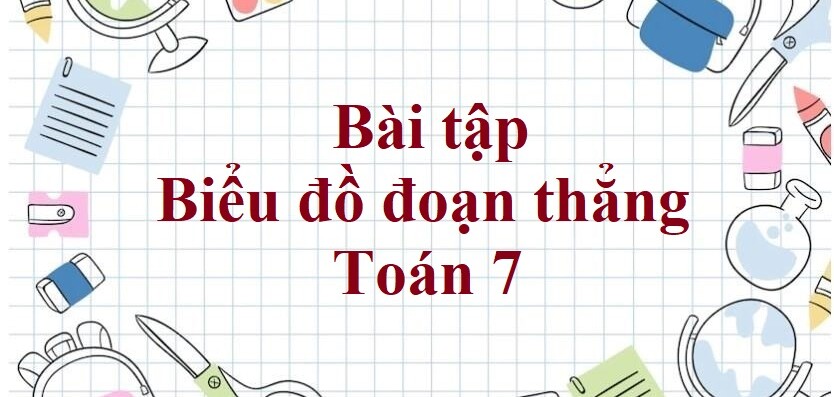 Bài tập
Biểu đồ đoạn thẳng
Toán 7